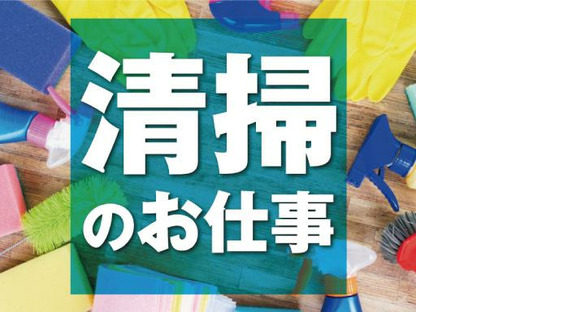 清掃
のお仕事